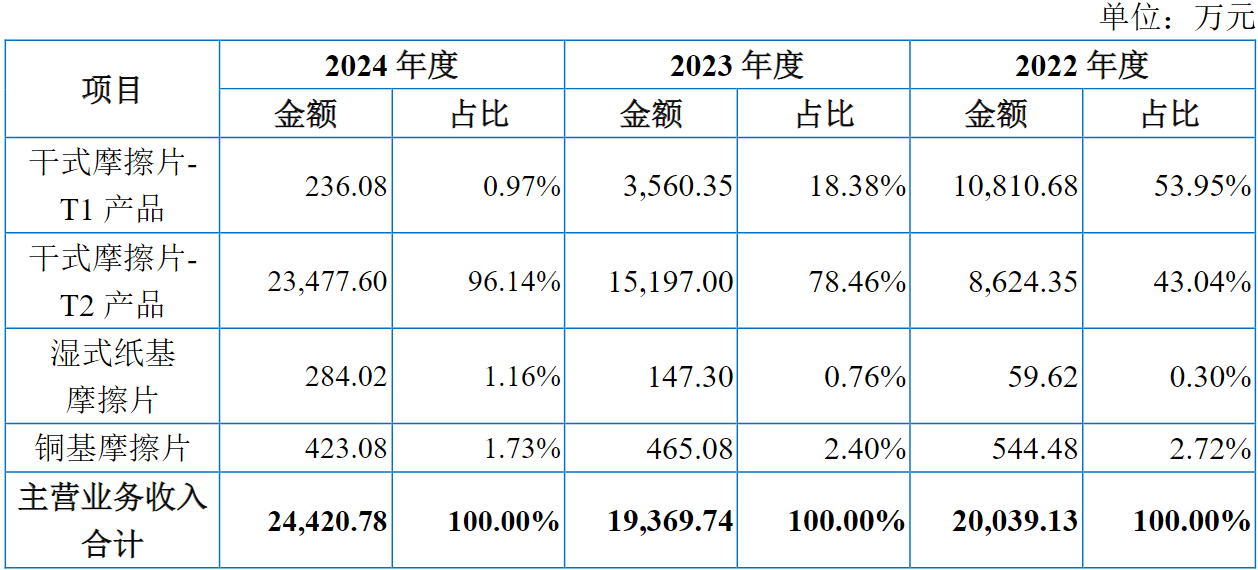 单位：万元

| 项目 | 2024年度 | | 2023年度 | | 2022年度 | |
|---|---|---|---|---|---|---|
| | 金额 | 占比 | 金额 | 占比 | 金额 | 占比 |
| 干式摩擦片-T1产品 | 236.08 | 0.97% | 3,560.35 | 18.38% | 10,810.68 | 53.95% |
| 干式摩擦片-T2产品 | 23,477.60 | 96.14% | 15,197.00 | 78.46% | 8,624.35 | 43.04% |
| 湿式纸基摩擦片 | 284.02 | 1.16% | 147.30 | 0.76% | 59.62 | 0.30% |
| 铜基摩擦片 | 423.08 | 1.73% | 465.08 | 2.40% | 544.48 | 2.72% |
| 主营业务收入合计 | 24,420.78 | 100.00% | 19,369.74 | 100.00% | 20,039.13 | 100.00% |